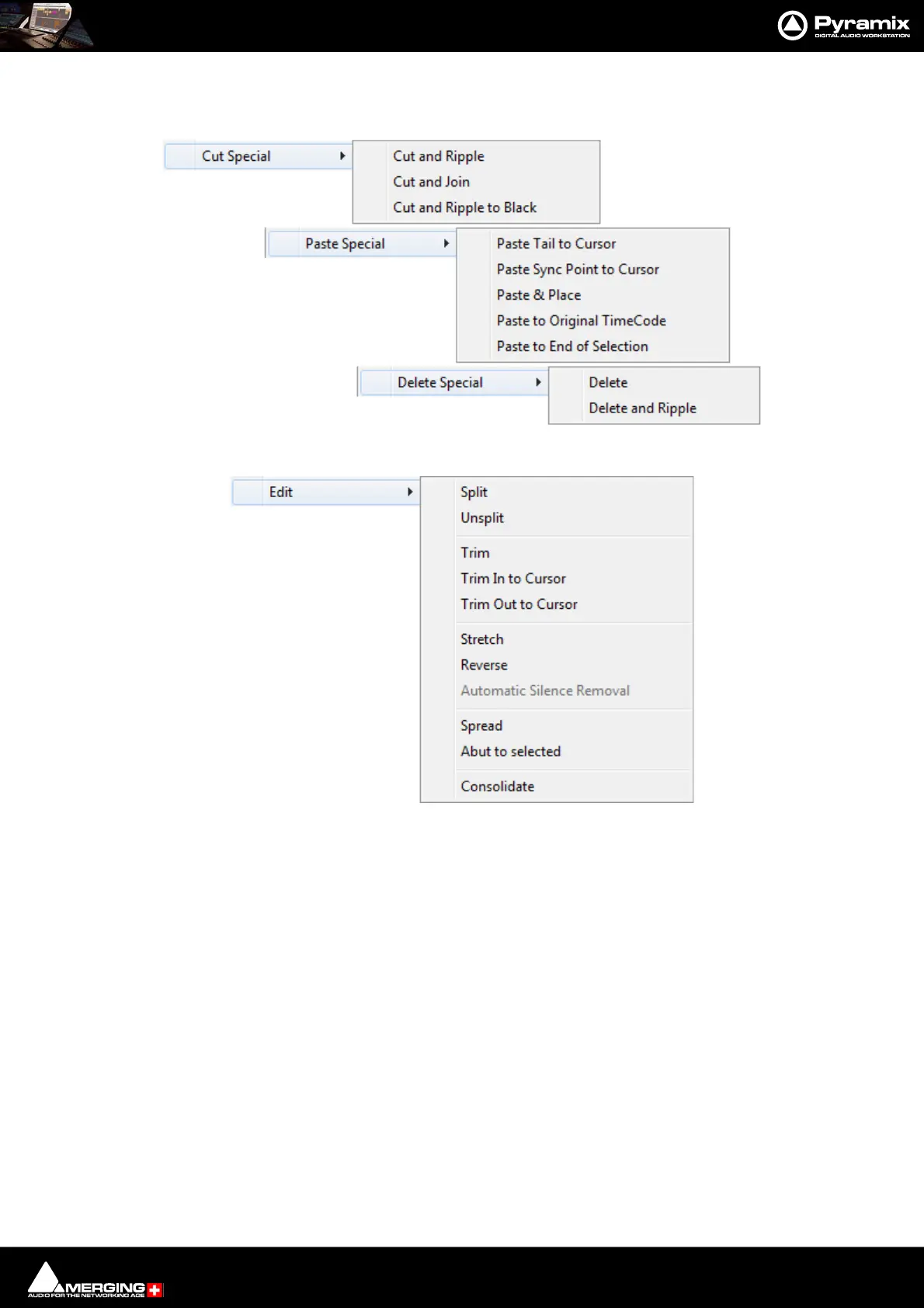 Pyramix
DIGITAL AUDIO WORKSTATION

Cut Special
Cut and Ripple
Cut and Join
Cut and Ripple to Black

Paste Special
Paste Tail to Cursor
Paste Sync Point to Cursor
Paste & Place
Paste to Original TimeCode
Paste to End of Selection

Delete Special
Delete
Delete and Ripple

Edit
Split
Unsplit
Trim
Trim In to Cursor
Trim Out to Cursor
Stretch
Reverse
Automatic Silence Removal
Spread
Abut to selected
Consolidate

MERGING
AUDIO FOR THE NETWORKING AGE